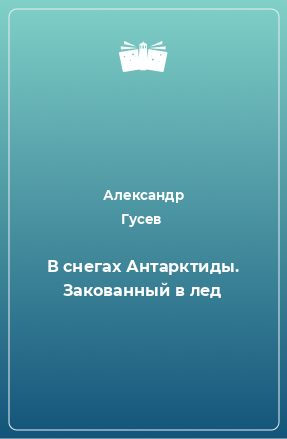 Александр
Гусев

В снегах Антарктиды. Закованный в лед